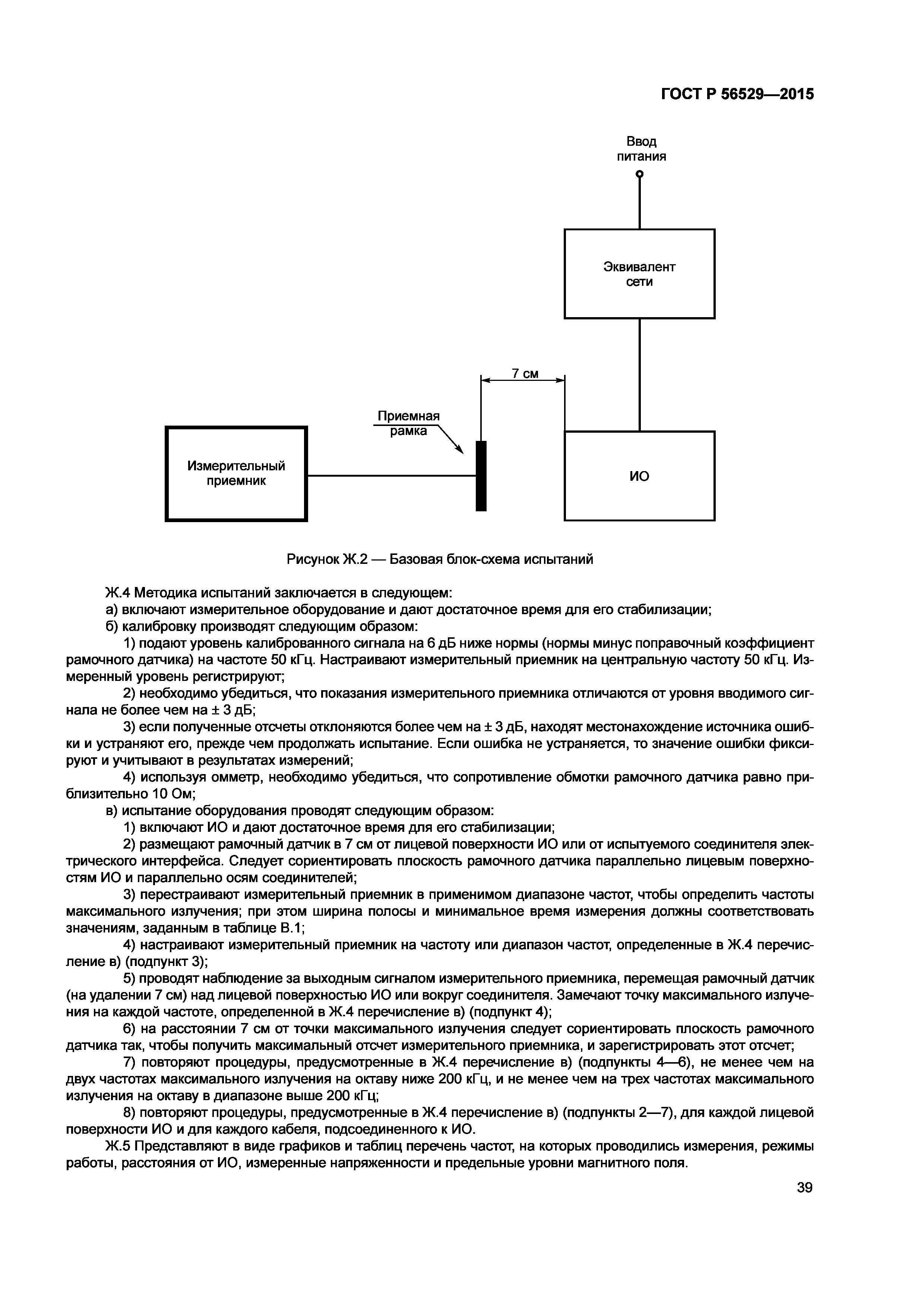 ГОСТ Р 56529—2015

Ввод питания

Эквивалент сети

7 см

Приемная рамка

Измерительный приемник

ИО

Рисунок Ж.2 — Базовая блок-схема испытаний

Ж.4 Методика испытаний заключается в следующем:

а) включают измерительное оборудование и дают достаточное время для его стабилизации;

б) калибровку производят следующим образом:

1) подают уровень калиброванного сигнала на 6 дБ ниже нормы (нормы минус поправочный коэффициент рамочного датчика) на частоте 50 кГц. Настраивают измерительный приемник на центральную частоту 50 кГц. Измеренный уровень регистрируют;

2) необходимо убедиться, что показания измерительного приемника отличаются от уровня вводимого сигнала не более чем на ± 3 дБ;

3) если полученные отсчеты отклоняются более чем на ± 3 дБ, находят местонахождение источника ошибки и устраняют его, прежде чем продолжать испытание. Если ошибка не устраняется, то значение ошибки фиксируют и учитывают в результатах измерений;

4) используя омметр, необходимо убедиться, что сопротивление обмотки рамочного датчика равно приблизительно 10 Ом;

в) испытание оборудования проводят следующим образом:

1) включают ИО и дают достаточное время для его стабилизации;

2) размещают рамочный датчик в 7 см от лицевой поверхности ИО или от испытуемого соединителя электрического интерфейса. Следует сориентировать плоскость рамочного датчика параллельно лицевым поверхностям ИО и параллельно осям соединителей;

3) перестраивают измерительный приемник в применимом диапазоне частот, чтобы определить частоты максимального излучения; при этом ширина полосы и минимальное время измерения должны соответствовать значениям, заданным в таблице В.1;

4) настраивают измерительный приемник на частоту или диапазон частот, определенные в Ж.4 перечисление в) (подпункт 3);

5) проводят наблюдение за выходным сигналом измерительного приемника, перемещая рамочный датчик (на удалении 7 см) над лицевой поверхностью ИО или вокруг соединителя. Замечают точку максимального излучения на каждой частоте, определенной в Ж.4 перечисление в) (подпункт 4);

6) на расстоянии 7 см от точки максимального излучения следует сориентировать плоскость рамочного датчика так, чтобы получить максимальный отсчет измерительного приемника, и зарегистрировать этот отсчет;

7) повторяют процедуры, предусмотренные в Ж.4 перечисление в) (подпункты 4—6), не менее чем на двух частотах максимального излучения на октаву ниже 200 кГц, и не менее чем на трех частотах максимального излучения на октаву в диапазоне выше 200 кГц;

8) повторяют процедуры, предусмотренные в Ж.4 перечисление в) (подпункты 2—7), для каждой лицевой поверхности ИО и для каждого кабеля, подсоединенного к ИО.

Ж.5 Представляют в виде графиков и таблиц перечень частот, на которых проводились измерения, режимы работы, расстояния от ИО, измеренные напряженности и предельные уровни магнитного поля.

39